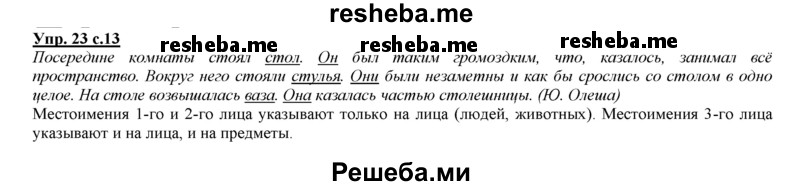 resheba.me

Упр. 23 с.13 resheba.me resheba.me resheba.me

Посередине комнаты стоял стол. Он был таким громоздким, что, казалось, занимал всё пространство. Вокруг него стояли стулья. Они были незаметны и как бы срослись со столом в одно целое. На столе возвышалась ваза. Она казалась частью столешницы. (Ю. Олеша)

Местоимения 1-го и 2-го лица указывают только на лица (людей, животных). Местоимения 3-го лица указывают и на лица, и на предметы.

Решеба.ми